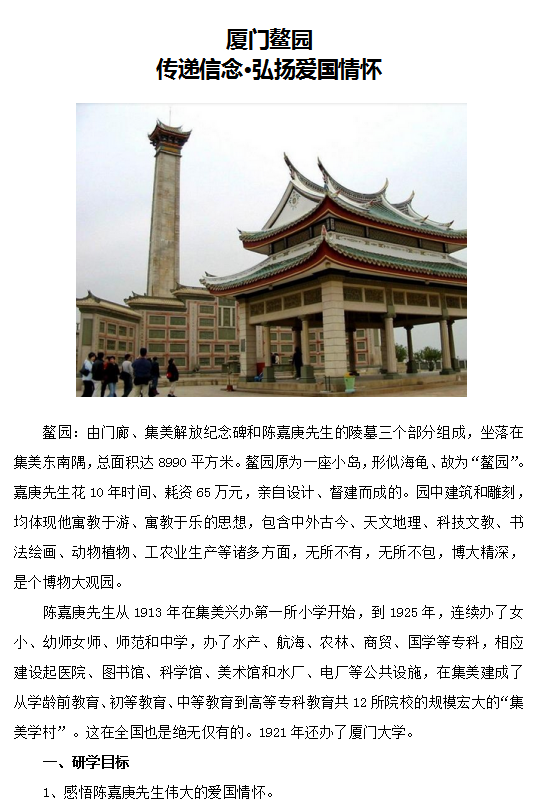 厦门鳌园
传递信念·弘扬爱国情怀

鳌园：由门廊、集美解放纪念碑和陈嘉庚先生的陵墓三个部分组成，坐落在集美东南隅，总面积达 8990 平方米。鳌园原为一座小岛，形似海龟、故为“鳌园”。嘉庚先生花 10 年时间、耗资 65 万元，亲自设计、督建而成的。园中建筑和雕刻，均体现他寓教于游、寓教于乐的思想，包含中外古今、天文地理、科技文教、书法绘画、动物植物、工农业生产等诸多方面，无所不有，无所不包，博大精深，是个博物大观园。

陈嘉庚先生从 1913 年在集美兴办第一所小学开始，到 1925 年，连续办了女小、幼师女师、师范和中学，办了水产、航海、农林、商贸、国学等专科，相应建设起医院、图书馆、科学馆、美术馆和水厂、电厂等公共设施，在集美建成了从学龄前教育、初等教育、中等教育到高等专科教育共 12 所院校的规模宏大的“集美学村”。这在全国也是绝无仅有的。1921 年还办了厦门大学。

一、研学目标

1、感悟陈嘉庚先生伟大的爱国情怀。